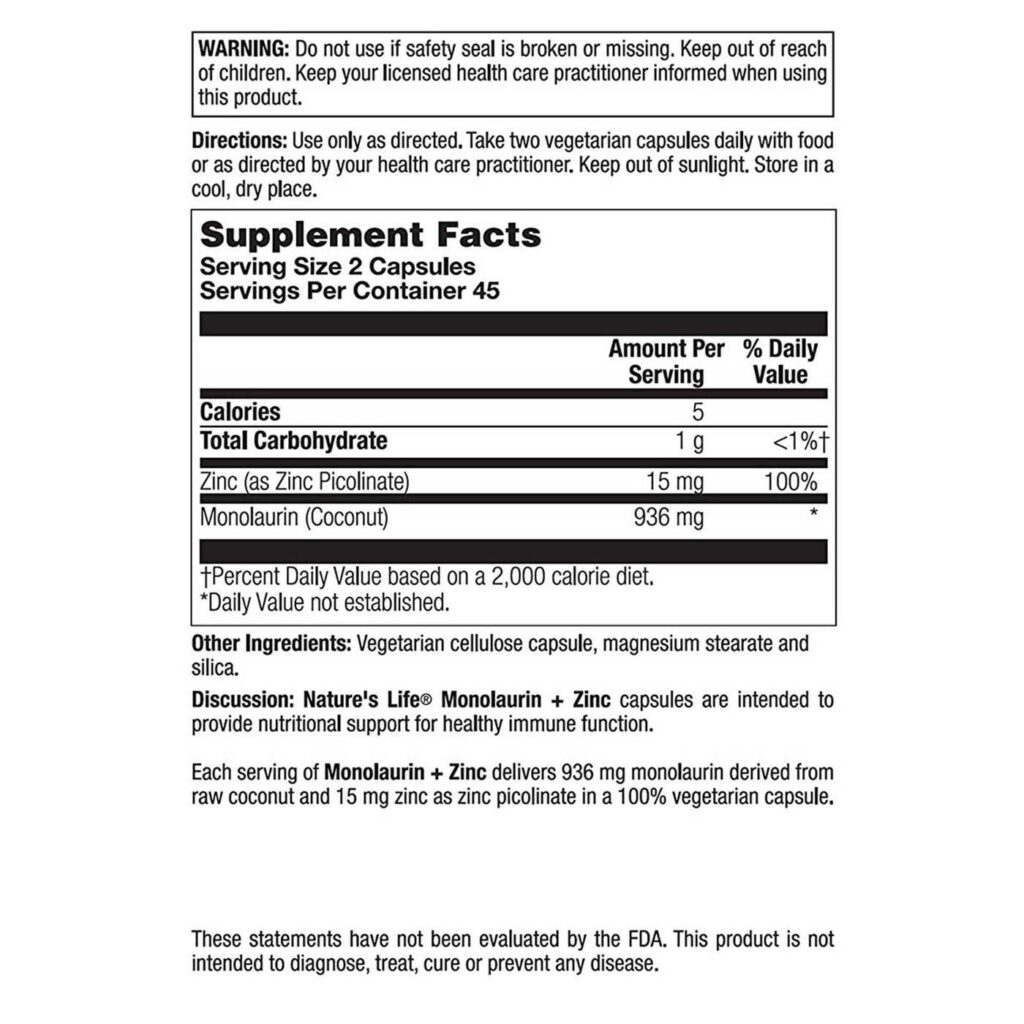 WARNING: Do not use if safety seal is broken or missing. Keep out of reach of children. Keep your licensed health care practitioner informed when using this product.

Directions: Use only as directed. Take two vegetarian capsules daily with food or as directed by your health care practitioner. Keep out of sunlight. Store in a cool, dry place.

Supplement Facts
Serving Size 2 Capsules
Servings Per Container 45

| | Amount Per Serving | % Daily Value |
|---|---|---|
| Calories | 5 | |
| Total Carbohydrate | 1 g | <1%† |
| Zinc (as Zinc Picolinate) | 15 mg | 100% |
| Monolaurin (Coconut) | 936 mg | * |

†Percent Daily Value based on a 2,000 calorie diet.
*Daily Value not established.

Other Ingredients: Vegetarian cellulose capsule, magnesium stearate and silica.

Discussion: Nature's Life® Monolaurin + Zinc capsules are intended to provide nutritional support for healthy immune function.

Each serving of Monolaurin + Zinc delivers 936 mg monolaurin derived from raw coconut and 15 mg zinc as zinc picolinate in a 100% vegetarian capsule.

These statements have not been evaluated by the FDA. This product is not intended to diagnose, treat, cure or prevent any disease.